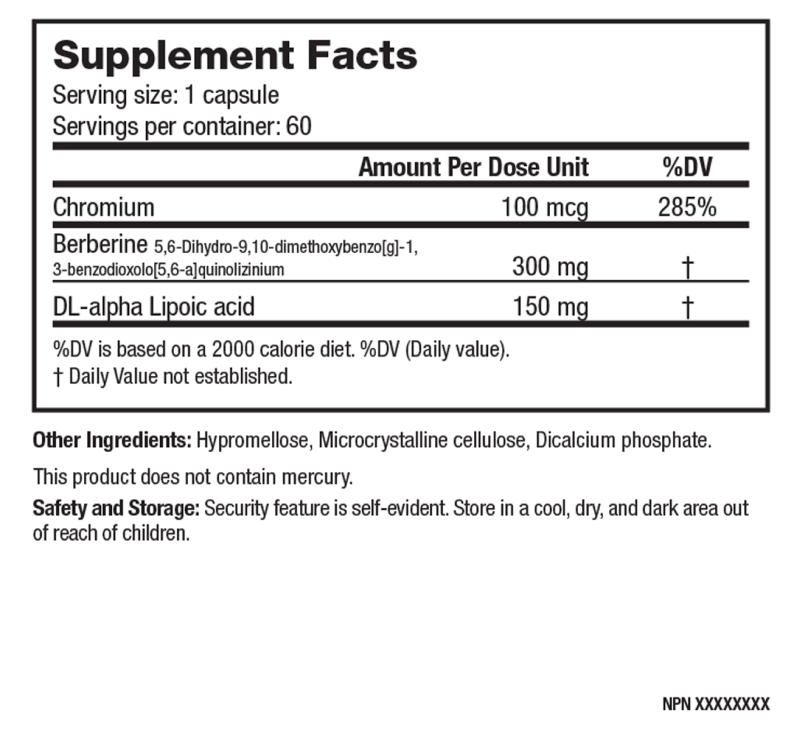 Supplement Facts
Serving size: 1 capsule
Servings per container: 60

| | Amount Per Dose Unit | %DV |
|---|---|---|
| Chromium | 100 mcg | 285% |
| Berberine 5,6-Dihydro-9,10-dimethoxybenzo[g]-1, 3-benzodioxolo[5,6-a]quinolizinium | 300 mg | † |
| DL-alpha Lipoic acid | 150 mg | † |

%DV is based on a 2000 calorie diet. %DV (Daily value).
† Daily Value not established.

Other Ingredients: Hypromellose, Microcrystalline cellulose, Dicalcium phosphate.

This product does not contain mercury.

Safety and Storage: Security feature is self-evident. Store in a cool, dry, and dark area out of reach of children.

NPN XXXXXXXX